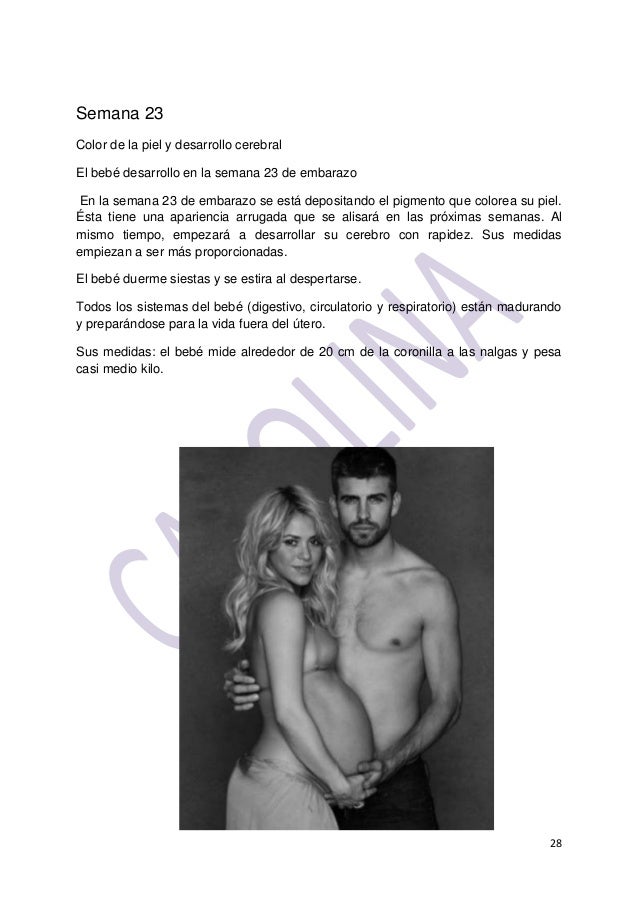 Semana 23

Color de la piel y desarrollo cerebral

El bebé desarrollo en la semana 23 de embarazo

En la semana 23 de embarazo se está depositando el pigmento que colorea su piel. Ésta tiene una apariencia arrugada que se alisará en las próximas semanas. Al mismo tiempo, empezará a desarrollar su cerebro con rapidez. Sus medidas empiezan a ser más proporcionadas.

El bebé duerme siestas y se estira al despertarse.

Todos los sistemas del bebé (digestivo, circulatorio y respiratorio) están madurando y preparándose para la vida fuera del útero.

Sus medidas: el bebé mide alrededor de 20 cm de la coronilla a las nalgas y pesa casi medio kilo.

CAROLINA

28